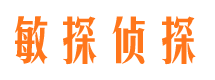 敏探侦探